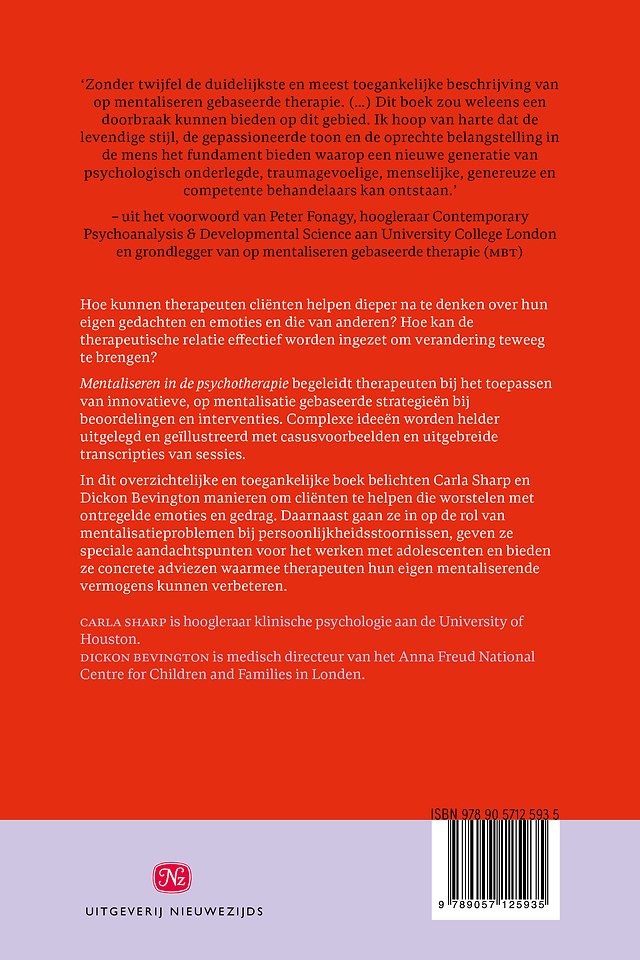 ‘Zonder twijfel de duidelijkste en meest toegankelijke beschrijving van op mentaliseren gebaseerde therapie. (...) Dit boek zou weleens een doorbraak kunnen bieden op dit gebied. Ik hoop van harte dat de levendige stijl, de gepassioneerde toon en de oprechte belangstelling in de mens het fundament bieden waarop een nieuwe generatie van psychologisch onderlegde, traumagevoelige, menselijke, genereuze en competente behandelaars kan ontstaan.’

– uit het voorwoord van Peter Fonagy, hoogleraar Contemporary Psychoanalysis & Developmental Science aan University College London en grondlegger van op mentaliseren gebaseerde therapie (MBT)

Hoe kunnen therapeuten cliënten helpen dieper na te denken over hun eigen gedachten en emoties en die van anderen? Hoe kan de therapeutische relatie effectief worden ingezet om verandering teweeg te brengen?

Mentaliseren in de psychotherapie begeleidt therapeuten bij het toepassen van innovatieve, op mentalisatie gebaseerde strategieën bij beoordelingen en interventies. Complexe ideeën worden helder uitgelegd en geïllustreerd met casusvoorbeelden en uitgebreide transcripties van sessies.

In dit overzichtelijke en toegankelijke boek belichten Carla Sharp en Dickon Bevington manieren om cliënten te helpen die worstelen met ontregelde emoties en gedrag. Daarnaast gaan ze in op de rol van mentalisatieproblemen bij persoonlijkheidsstoornissen, geven ze speciale aandachtspunten voor het werken met adolescenten en bieden ze concrete adviezen waarmee therapeuten hun eigen mentaliserende vermogens kunnen verbeteren.

CARLA SHARP is hoogleraar klinische psychologie aan de University of Houston.
DICKON BEVINGTON is medisch directeur van het Anna Freud National Centre for Children and Families in Londen.

ISBN 978 90 5712 593 5

9 789057 125935

Nz
UITGEVERIJ NIEUWEZIJDS